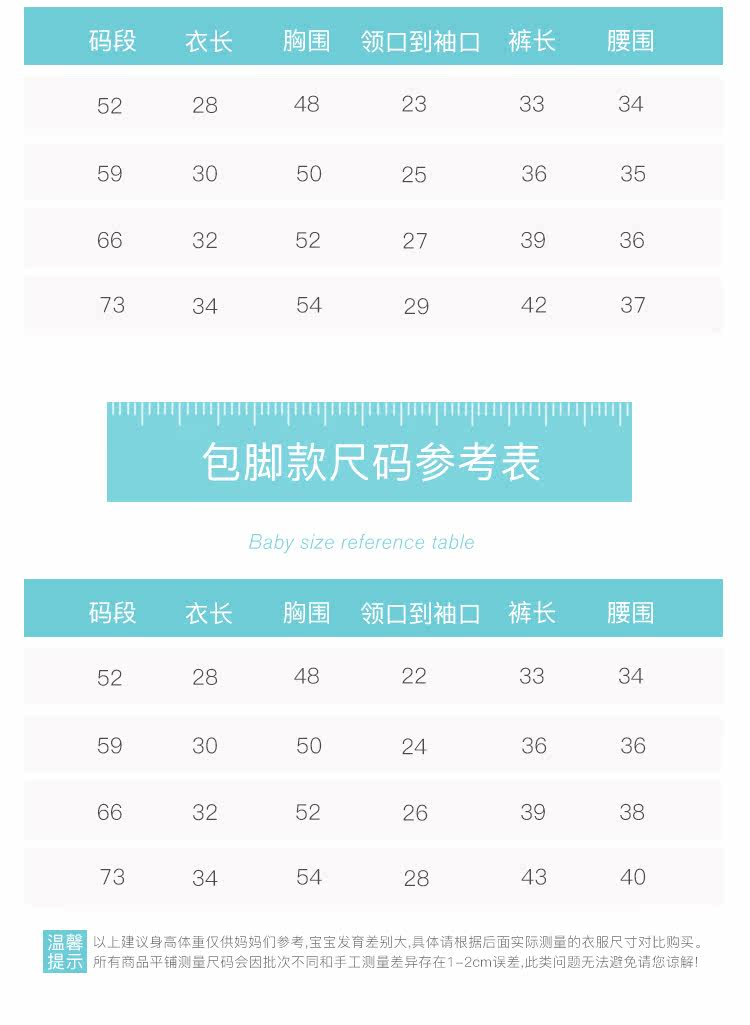 | 码段 | 衣长 | 胸围 | 领口到袖口 | 裤长 | 腰围 |
|---|---|---|---|---|---|
| 52 | 28 | 48 | 23 | 33 | 34 |
| 59 | 30 | 50 | 25 | 36 | 35 |
| 66 | 32 | 52 | 27 | 39 | 36 |
| 73 | 34 | 54 | 29 | 42 | 37 |

包脚款尺码参考表

Baby size reference table

| 码段 | 衣长 | 胸围 | 领口到袖口 | 裤长 | 腰围 |
|---|---|---|---|---|---|
| 52 | 28 | 48 | 22 | 33 | 34 |
| 59 | 30 | 50 | 24 | 36 | 36 |
| 66 | 32 | 52 | 26 | 39 | 38 |
| 73 | 34 | 54 | 28 | 43 | 40 |

温馨提示

以上建议身高体重仅供妈妈们参考,宝宝发育差别大,具体请根据后面实际测量的衣服尺寸对比购买。
所有商品平铺测量尺码会因批次不同和手工测量差异存在1-2cm误差,此类问题无法避免请您谅解!